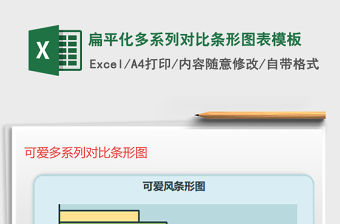 X

扁平化多系列对比条形图表模板

Excel/A4打印/内容随意修改/自带格式

可爱多系列对比条形图

可爱风条形图